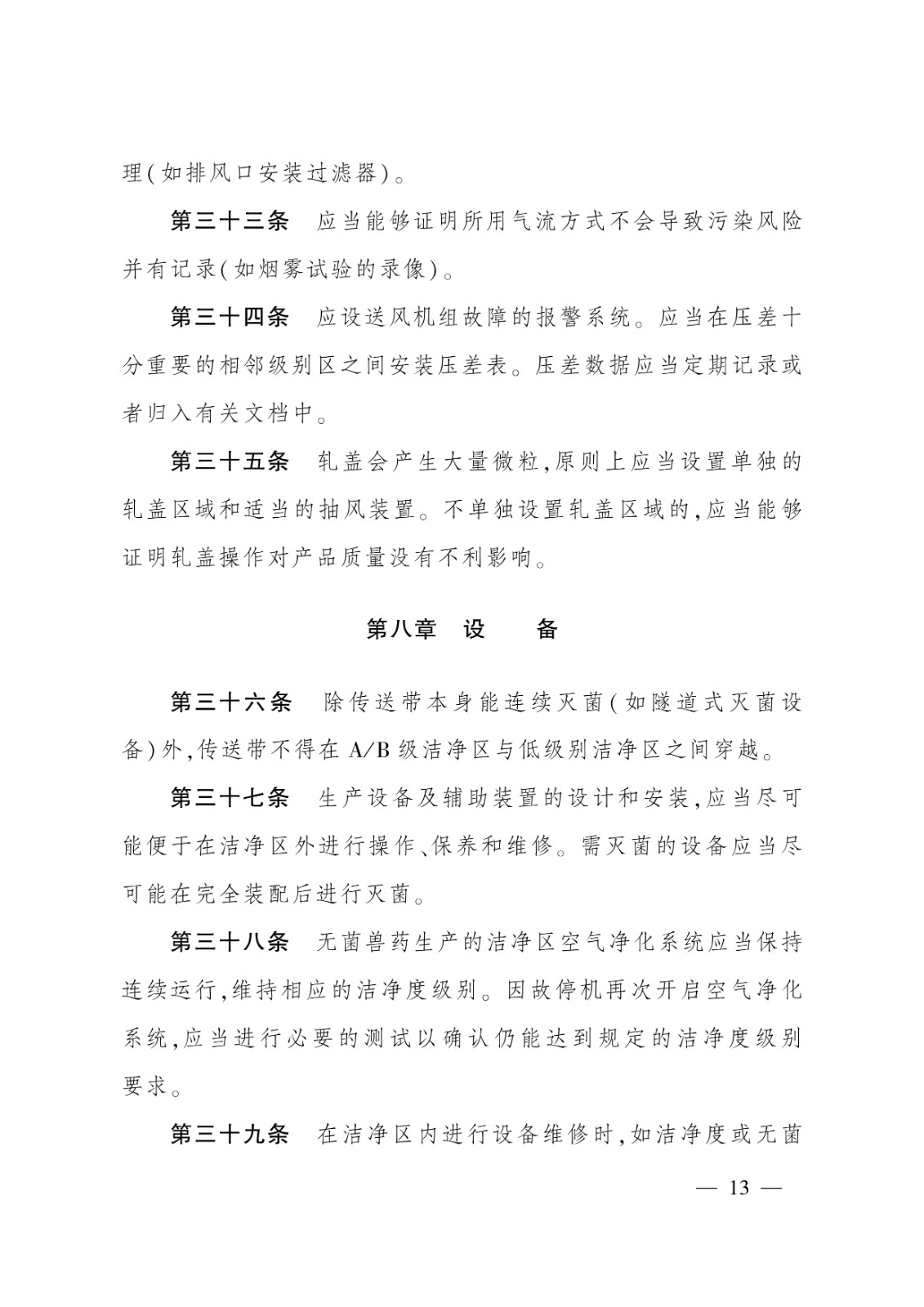 理(如排风口安装过滤器)。

第三十三条　应当能够证明所用气流方式不会导致污染风险并有记录(如烟雾试验的录像)。

第三十四条　应设送风机组故障的报警系统。应当在压差十分重要的相邻级别区之间安装压差表。压差数据应当定期记录或者归入有关文档中。

第三十五条　轧盖会产生大量微粒,原则上应当设置单独的轧盖区域和适当的抽风装置。不单独设置轧盖区域的,应当能够证明轧盖操作对产品质量没有不利影响。

第八章　设　　备

第三十六条　除传送带本身能连续灭菌(如隧道式灭菌设备)外,传送带不得在 A/B 级洁净区与低级别洁净区之间穿越。

第三十七条　生产设备及辅助装置的设计和安装,应当尽可能便于在洁净区外进行操作、保养和维修。需灭菌的设备应当尽可能在完全装配后进行灭菌。

第三十八条　无菌兽药生产的洁净区空气净化系统应当保持连续运行,维持相应的洁净度级别。因故停机再次开启空气净化系统,应当进行必要的测试以确认仍能达到规定的洁净度级别要求。

第三十九条　在洁净区内进行设备维修时,如洁净度或无菌

— 13 —